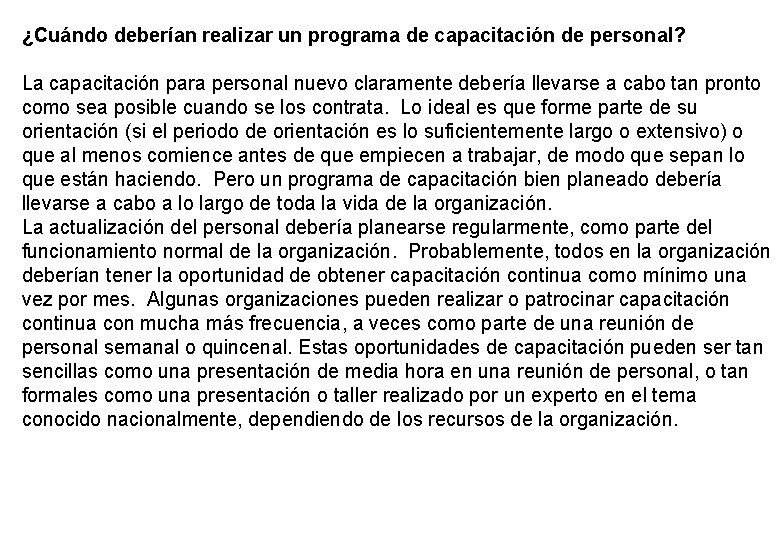 ¿Cuándo deberían realizar un programa de capacitación de personal?

La capacitación para personal nuevo claramente debería llevarse a cabo tan pronto como sea posible cuando se los contrata. Lo ideal es que forme parte de su orientación (si el periodo de orientación es lo suficientemente largo o extensivo) o que al menos comience antes de que empiecen a trabajar, de modo que sepan lo que están haciendo. Pero un programa de capacitación bien planeado debería llevarse a cabo a lo largo de toda la vida de la organización.
La actualización del personal debería planearse regularmente, como parte del funcionamiento normal de la organización. Probablemente, todos en la organización deberían tener la oportunidad de obtener capacitación continua como mínimo una vez por mes. Algunas organizaciones pueden realizar o patrocinar capacitación continua con mucha más frecuencia, a veces como parte de una reunión de personal semanal o quincenal. Estas oportunidades de capacitación pueden ser tan sencillas como una presentación de media hora en una reunión de personal, o tan formales como una presentación o taller realizado por un experto en el tema conocido nacionalmente, dependiendo de los recursos de la organización.